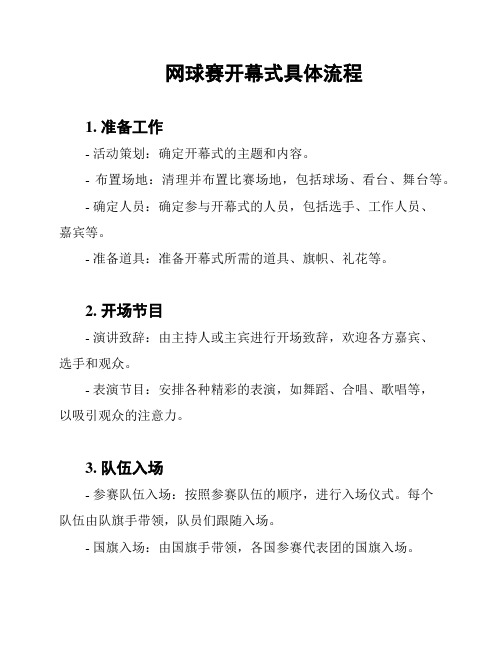 网球赛开幕式具体流程

1. 准备工作

- 活动策划：确定开幕式的主题和内容。

- 布置场地：清理并布置比赛场地，包括球场、看台、舞台等。

- 确定人员：确定参与开幕式的人员，包括选手、工作人员、嘉宾等。

- 准备道具：准备开幕式所需的道具、旗帜、礼花等。

2. 开场节目

- 演讲致辞：由主持人或主宾进行开场致辞，欢迎各方嘉宾、选手和观众。

- 表演节目：安排各种精彩的表演，如舞蹈、合唱、歌唱等，以吸引观众的注意力。

3. 队伍入场

- 参赛队伍入场：按照参赛队伍的顺序，进行入场仪式。每个队伍由队旗手带领，队员们跟随入场。

- 国旗入场：由国旗手带领，各国参赛代表团的国旗入场。